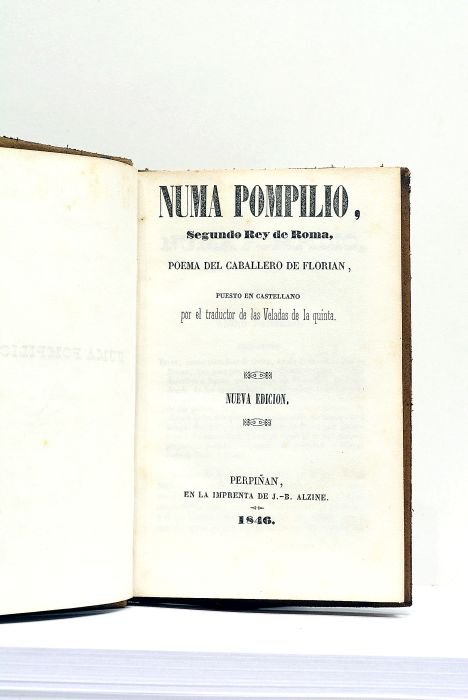 NUMA POMPILIO,
Segundo Rey de Roma,
POEMA DEL CABALLERO DE FLORIAN,

PUESTO EN CASTELLANO
por el traductor de las Veladas de la quinta.

NUEVA EDICION.

PERPIÑAN,
EN LA IMPRENTA DE J.-B. ALZINE.
1846.